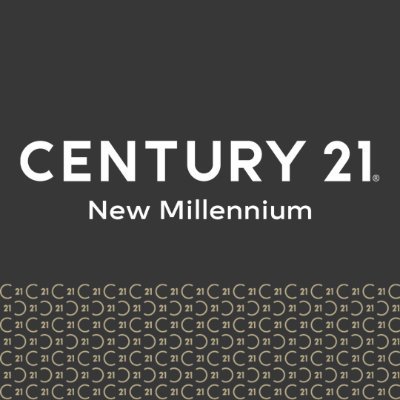 CENTURY 21®
New Millennium